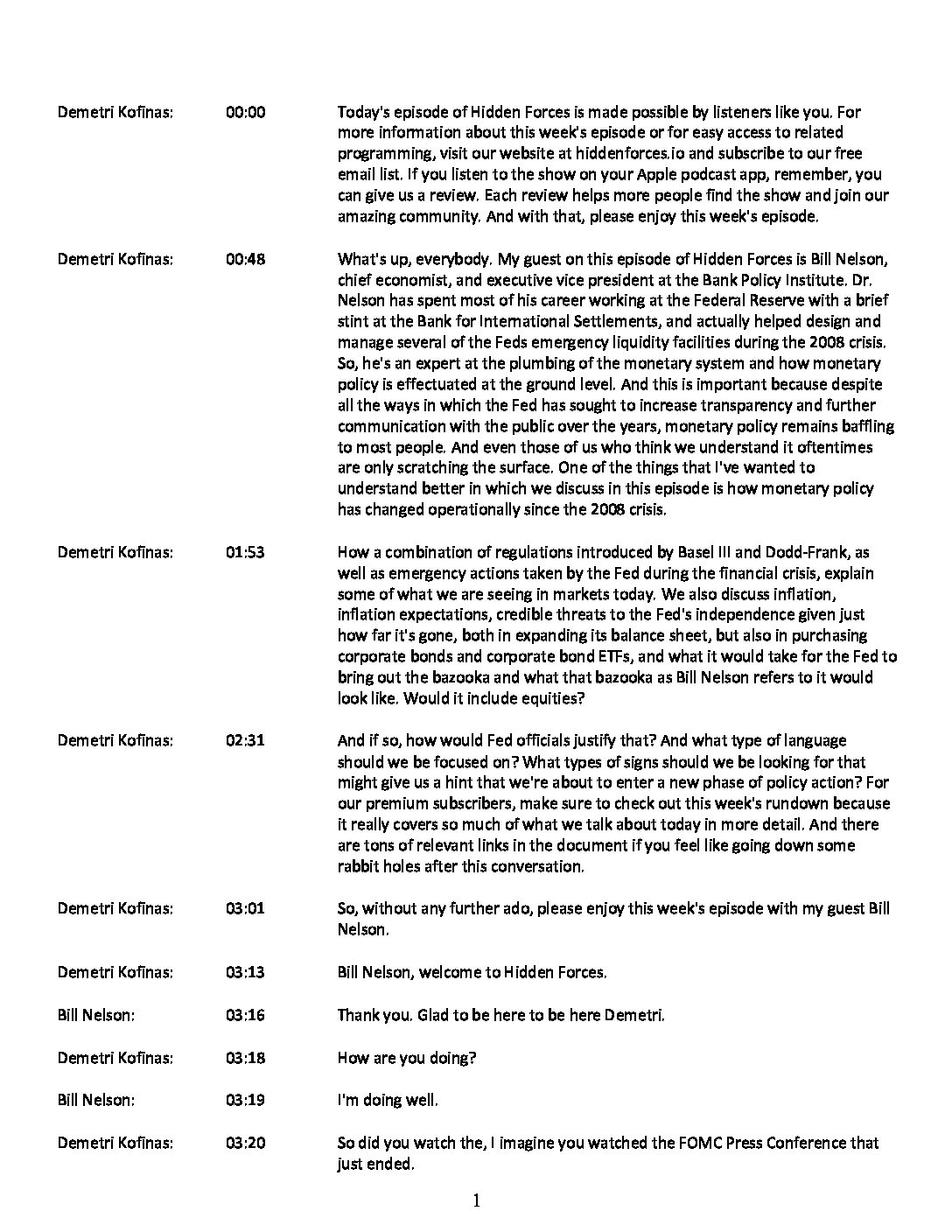 Demetri Kofinas: 00:00 Today's episode of Hidden Forces is made possible by listeners like you. For more information about this week's episode or for easy access to related programming, visit our website at hiddenforces.io and subscribe to our free email list. If you listen to the show on your Apple podcast app, remember, you can give us a review. Each review helps more people find the show and join our amazing community. And with that, please enjoy this week's episode.

Demetri Kofinas: 00:48 What's up, everybody. My guest on this episode of Hidden Forces is Bill Nelson, chief economist, and executive vice president at the Bank Policy Institute. Dr. Nelson has spent most of his career working at the Federal Reserve with a brief stint at the Bank for International Settlements, and actually helped design and manage several of the Feds emergency liquidity facilities during the 2008 crisis. So, he's an expert at the plumbing of the monetary system and how monetary policy is effectuated at the ground level. And this is important because despite all the ways in which the Fed has sought to increase transparency and further communication with the public over the years, monetary policy remains baffling to most people. And even those of us who think we understand it oftentimes are only scratching the surface. One of the things that I've wanted to understand better in which we discuss in this episode is how monetary policy has changed operationally since the 2008 crisis.

Demetri Kofinas: 01:53 How a combination of regulations introduced by Basel III and Dodd-Frank, as well as emergency actions taken by the Fed during the financial crisis, explain some of what we are seeing in markets today. We also discuss inflation, inflation expectations, credible threats to the Fed's independence given just how far it's gone, both in expanding its balance sheet, but also in purchasing corporate bonds and corporate bond ETFs, and what it would take for the Fed to bring out the bazooka and what that bazooka as Bill Nelson refers to it would look like. Would it include equities?

Demetri Kofinas: 02:31 And if so, how would Fed officials justify that? And what type of language should we be focused on? What types of signs should we be looking for that might give us a hint that we're about to enter a new phase of policy action? For our premium subscribers, make sure to check out this week's rundown because it really covers so much of what we talk about today in more detail. And there are tons of relevant links in the document if you feel like going down some rabbit holes after this conversation.

Demetri Kofinas: 03:01 So, without any further ado, please enjoy this week's episode with my guest Bill Nelson.

Demetri Kofinas: 03:13 Bill Nelson, welcome to Hidden Forces.

Bill Nelson: 03:16 Thank you. Glad to be here to be here Demetri.

Demetri Kofinas: 03:18 How are you doing?

Bill Nelson: 03:19 I'm doing well.

Demetri Kofinas: 03:20 So did you watch the, I imagine you watched the FOMC Press Conference that just ended.

1